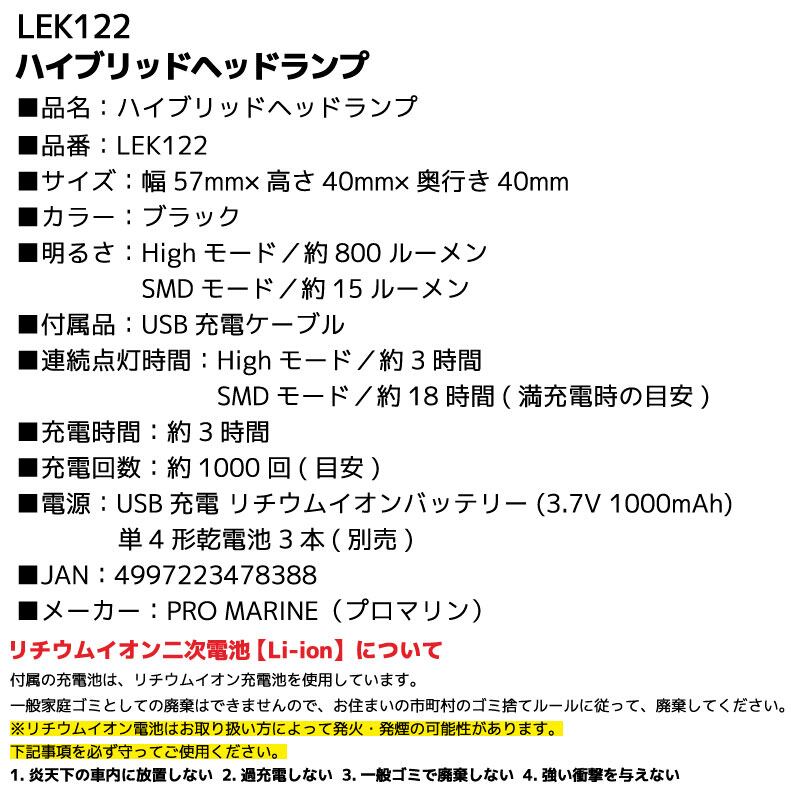 LEK122
ハイブリッドヘッドランプ

■品名：ハイブリッドヘッドランプ
■品番：LEK122
■サイズ：幅57mm×高さ40mm×奥行き40mm
■カラー：ブラック
■明るさ：Highモード／約800ルーメン
SMDモード／約15ルーメン
■付属品：USB充電ケーブル
■連続点灯時間：Highモード／約3時間
SMDモード／約18時間(満充電時の目安)
■充電時間：約3時間
■充電回数：約1000回(目安)
■電源：USB充電 リチウムイオンバッテリー(3.7V 1000mAh)
単4形乾電池3本(別売)
■JAN：4997223478388
■メーカー：PRO MARINE（プロマリン）

リチウムイオン二次電池【Li-ion】について

付属の充電池は、リチウムイオン充電池を使用しています。

一般家庭ゴミとしての廃棄はできませんので、お住まいの市町村のゴミ捨てルールに従って、廃棄してください。

※リチウムイオン電池はお取り扱い方によって発火・発煙の可能性があります。

下記事項を必ず守ってご使用ください。

1.炎天下の車内に放置しない 2.過充電しない 3.一般ゴミで廃棄しない 4.強い衝撃を与えない